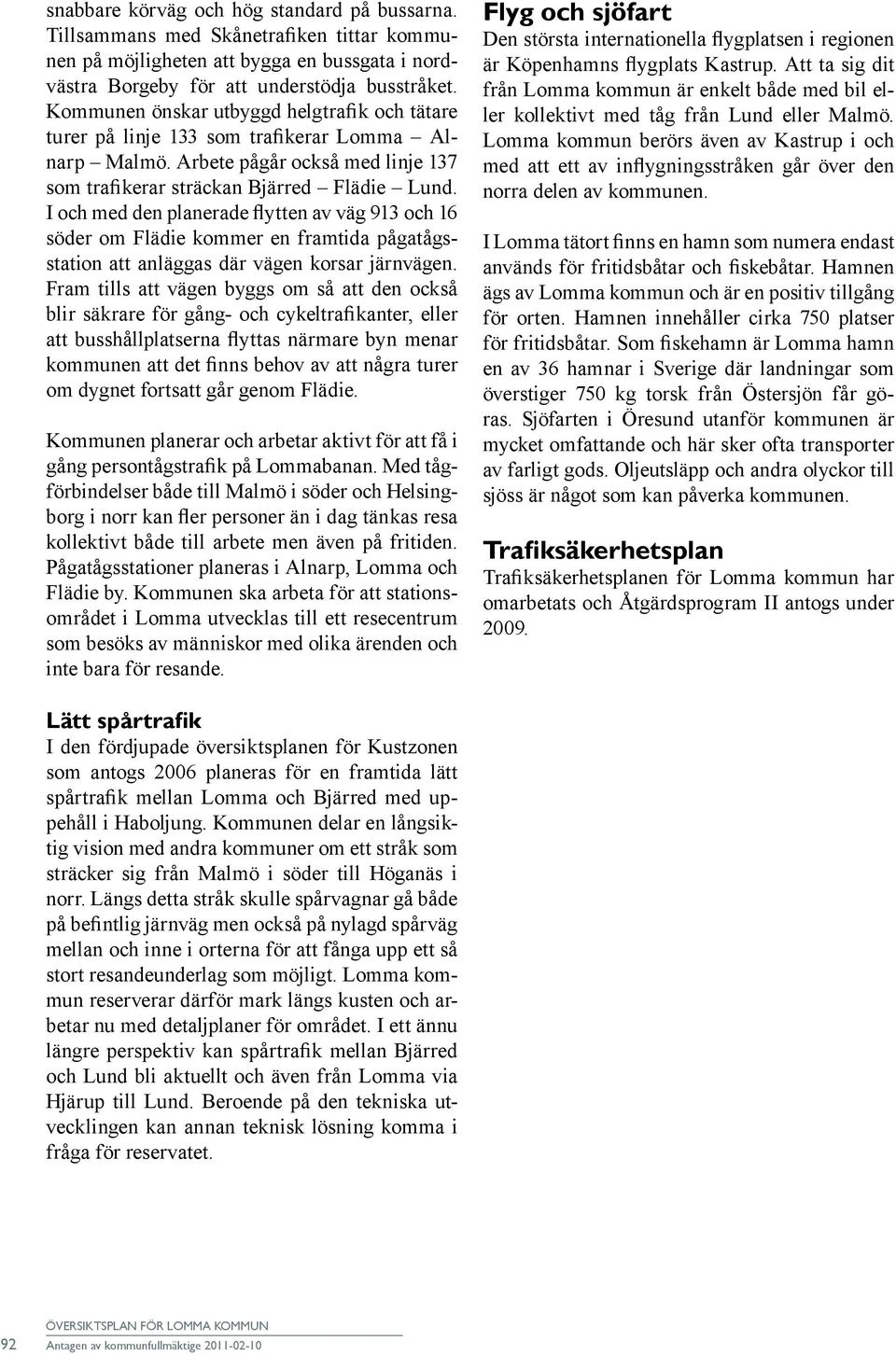 snabbare körväg och hög standard på bussarna. Tillsammans med Skånetrafiken tittar kommunen på möjligheten att bygga en bussgata i nordvästra Borgeby för att understödja busstråket. Kommunen önskar utbyggd helgtrafik och tätare turer på linje 133 som trafikerar Lomma – Alnarp – Malmö. Arbete pågår också med linje 137 som trafikerar sträckan Bjärred – Flädie – Lund. I och med den planerade flytten av väg 913 och 16 söder om Flädie kommer en framtida pågatågsstation att anläggas där vägen korsar järnvägen. Fram tills att vägen byggs om så att den också blir säkrare för gång- och cykeltrafikanter, eller att busshållplatserna flyttas närmare byn menar kommunen att det finns behov av att några turer om dygnet fortsatt går genom Flädie.

Kommunen planerar och arbetar aktivt för att få i gång persontågstrafik på Lommabanan. Med tågförbindelser både till Malmö i söder och Helsingborg i norr kan fler personer än i dag tänkas resa kollektivt både till arbete men även på fritiden. Pågatågsstationer planeras i Alnarp, Lomma och Flädie by. Kommunen ska arbeta för att stationsområdet i Lomma utvecklas till ett resecentrum som besöks av människor med olika ärenden och inte bara för resande.

Lätt spårtrafik
I den fördjupade översiktsplanen för Kustzonen som antogs 2006 planeras för en framtida lätt spårtrafik mellan Lomma och Bjärred med uppehåll i Haboljung. Kommunen delar en långsiktig vision med andra kommuner om ett stråk som sträcker sig från Malmö i söder till Höganäs i norr. Längs detta stråk skulle spårvagnar gå både på befintlig järnväg men också på nylagd spårväg mellan och inne i orterna för att fånga upp ett så stort resandeunderlag som möjligt. Lomma kommun reserverar därför mark längs kusten och arbetar nu med detaljplaner för området. I ett ännu längre perspektiv kan spårtrafik mellan Bjärred och Lund bli aktuellt och även från Lomma via Hjärup till Lund. Beroende på den tekniska utvecklingen kan annan teknisk lösning komma i fråga för reservatet.

Flyg och sjöfart
Den största internationella flygplatsen i regionen är Köpenhamns flygplats Kastrup. Att ta sig dit från Lomma kommun är enkelt både med bil eller kollektivt med tåg från Lund eller Malmö. Lomma kommun berörs även av Kastrup i och med att ett av inflygningsstråken går över den norra delen av kommunen.

I Lomma tätort finns en hamn som numera endast används för fritidsbåtar och fiskebåtar. Hamnen ägs av Lomma kommun och är en positiv tillgång för orten. Hamnen innehåller cirka 750 platser för fritidsbåtar. Som fiskehamn är Lomma hamn en av 36 hamnar i Sverige där landningar som överstiger 750 kg torsk från Östersjön får göras. Sjöfarten i Öresund utanför kommunen är mycket omfattande och här sker ofta transporter av farligt gods. Oljeutsläpp och andra olyckor till sjöss är något som kan påverka kommunen.

Trafiksäkerhetsplan
Trafiksäkerhetsplanen för Lomma kommun har omarbetats och Åtgärdsprogram II antogs under 2009.

92
ÖVERSIKTSPLAN FÖR LOMMA KOMMUN
Antagen av kommunfullmäktige 2011-02-10